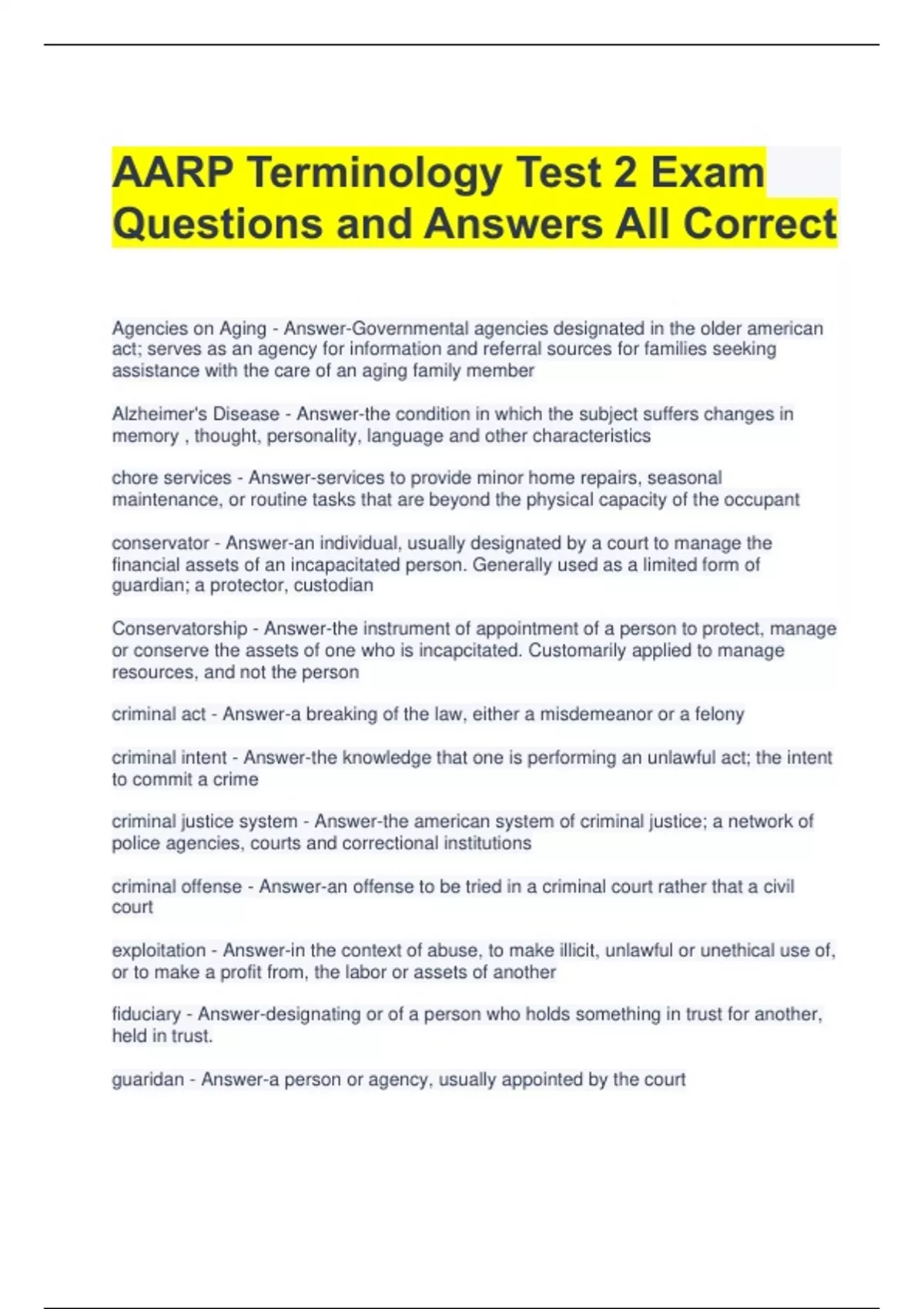 AARP Terminology Test 2 Exam Questions and Answers All Correct

Agencies on Aging - Answer-Governmental agencies designated in the older american act; serves as an agency for information and referral sources for families seeking assistance with the care of an aging family member

Alzheimer's Disease - Answer-the condition in which the subject suffers changes in memory , thought, personality, language and other characteristics

chore services - Answer-services to provide minor home repairs, seasonal maintenance, or routine tasks that are beyond the physical capacity of the occupant

conservator - Answer-an individual, usually designated by a court to manage the financial assets of an incapacitated person. Generally used as a limited form of guardian; a protector, custodian

Conservatorship - Answer-the instrument of appointment of a person to protect, manage or conserve the assets of one who is incapcitated. Customarily applied to manage resources, and not the person

criminal act - Answer-a breaking of the law, either a misdemeanor or a felony

criminal intent - Answer-the knowledge that one is performing an unlawful act; the intent to commit a crime

criminal justice system - Answer-the american system of criminal justice; a network of police agencies, courts and correctional institutions

criminal offense - Answer-an offense to be tried in a criminal court rather that a civil court

exploitation - Answer-in the context of abuse, to make illicit, unlawful or unethical use of, or to make a profit from, the labor or assets of another

fiduciary - Answer-designating or of a person who holds something in trust for another, held in trust.

guaridan - Answer-a person or agency, usually appointed by the court